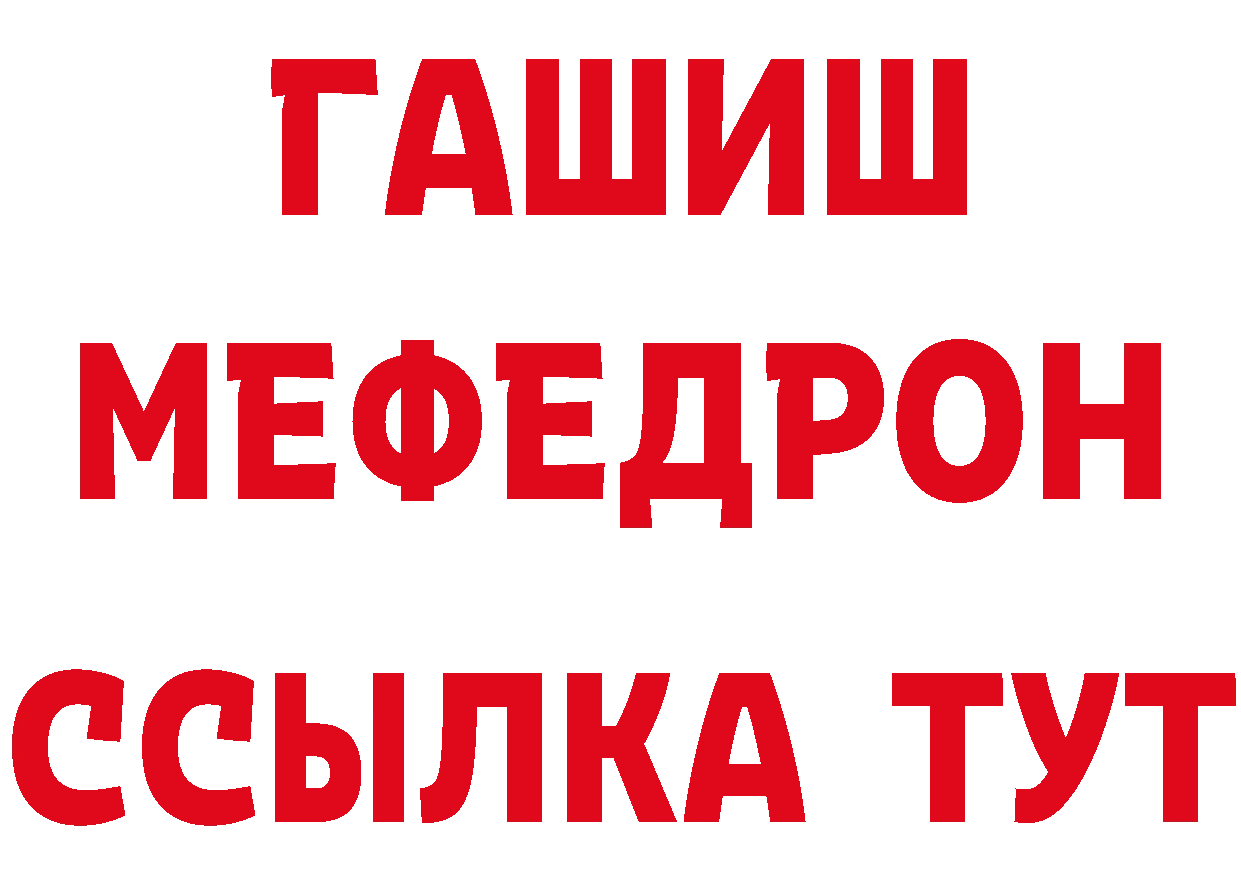 ГАШИШ
МЕФЕДРОН
ССЫЛКА ТУТ